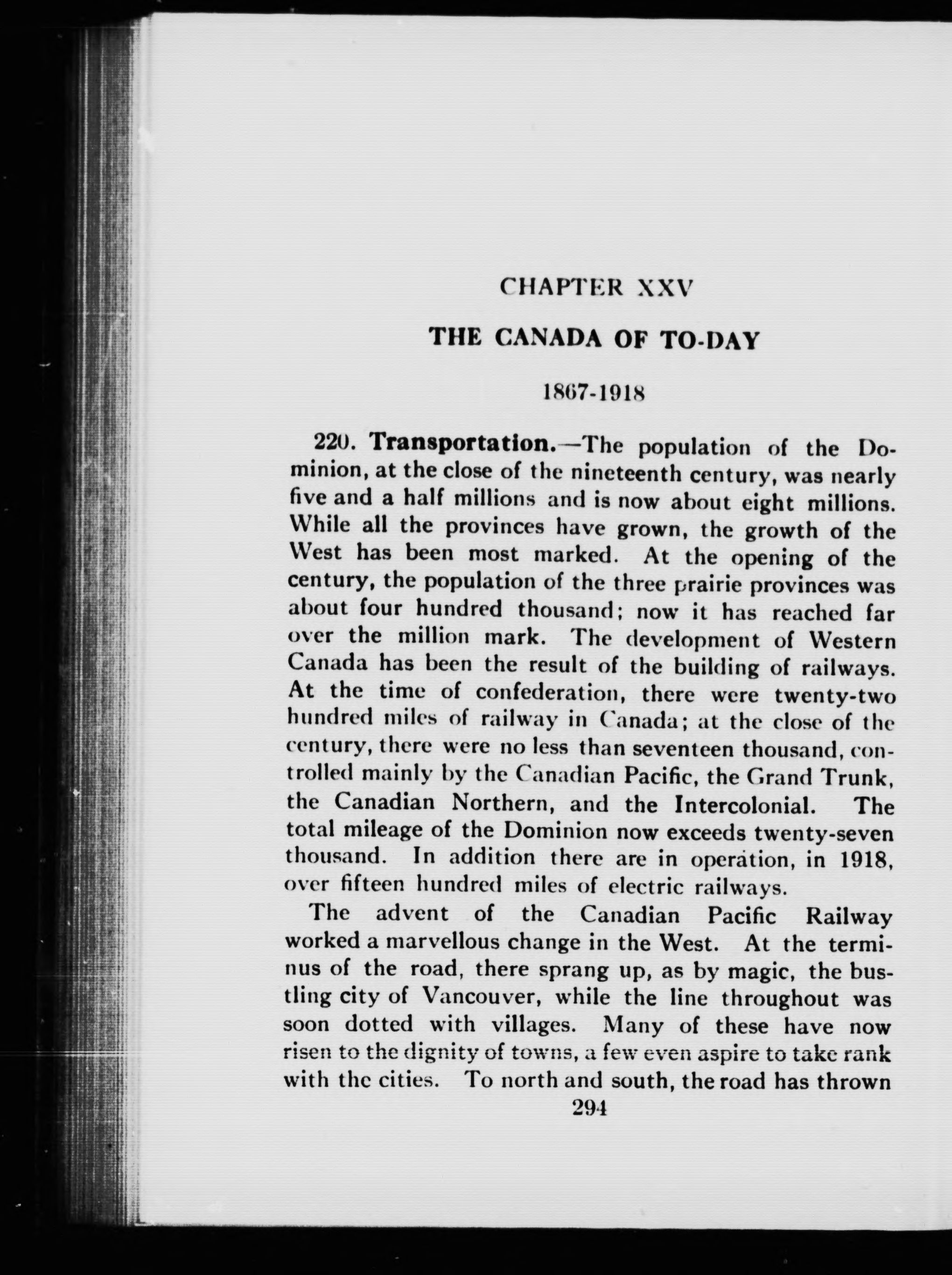 CHAPTER XXV

THE CANADA OF TO-DAY

1867-1918

220. Transportation.—The population of the Dominion, at the close of the nineteenth century, was nearly five and a half millions and is now about eight millions. While all the provinces have grown, the growth of the West has been most marked. At the opening of the century, the population of the three prairie provinces was about four hundred thousand; now it has reached far over the million mark. The development of Western Canada has been the result of the building of railways. At the time of confederation, there were twenty-two hundred miles of railway in Canada; at the close of the century, there were no less than seventeen thousand, controlled mainly by the Canadian Pacific, the Grand Trunk, the Canadian Northern, and the Intercolonial. The total mileage of the Dominion now exceeds twenty-seven thousand. In addition there are in operation, in 1918, over fifteen hundred miles of electric railways.

The advent of the Canadian Pacific Railway worked a marvellous change in the West. At the terminus of the road, there sprang up, as by magic, the bustling city of Vancouver, while the line throughout was soon dotted with villages. Many of these have now risen to the dignity of towns, a few even aspire to take rank with the cities. To north and south, the road has thrown

294